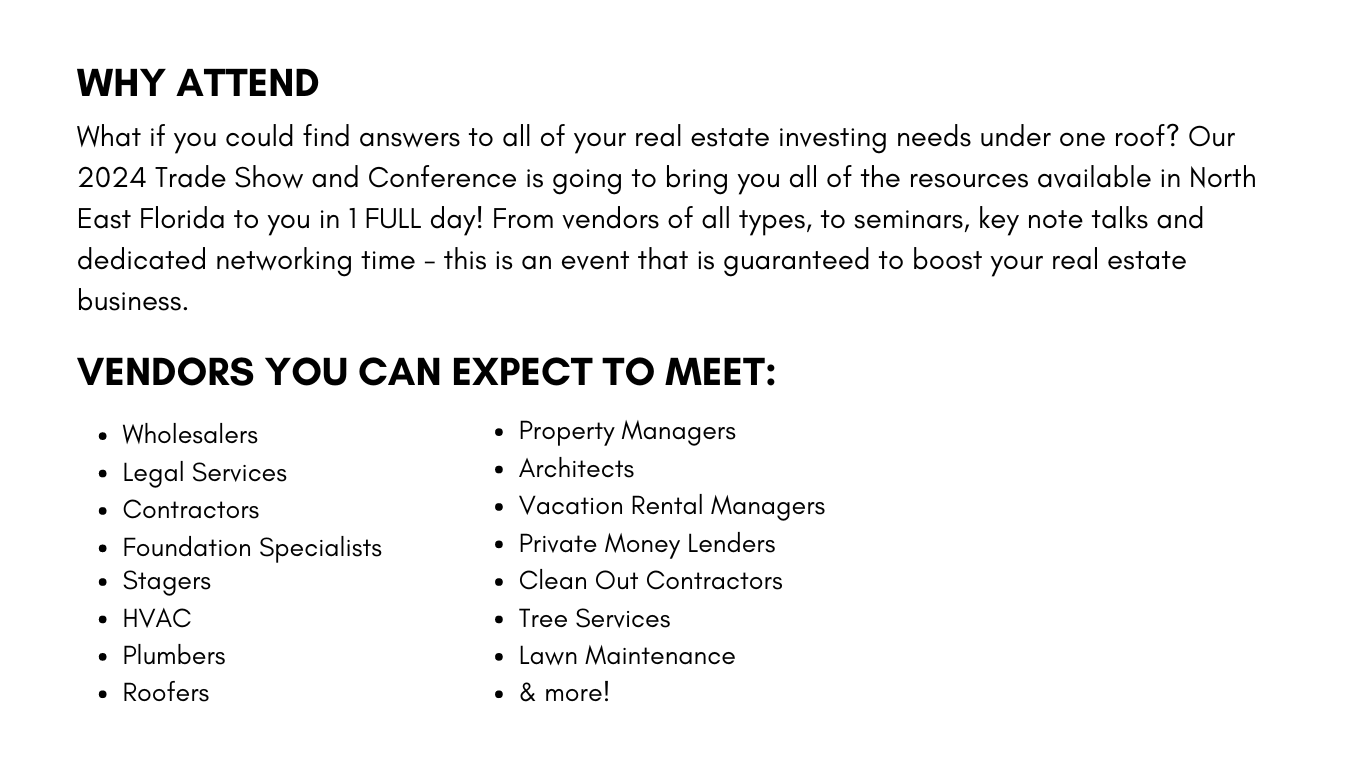 WHY ATTEND

What if you could find answers to all of your real estate investing needs under one roof? Our 2024 Trade Show and Conference is going to bring you all of the resources available in North East Florida to you in 1 FULL day! From vendors of all types, to seminars, key note talks and dedicated networking time - this is an event that is guaranteed to boost your real estate business.

VENDORS YOU CAN EXPECT TO MEET:

- Wholesalers
- Legal Services
- Contractors
- Foundation Specialists
- Stagers
- HVAC
- Plumbers
- Roofers

- Property Managers
- Architects
- Vacation Rental Managers
- Private Money Lenders
- Clean Out Contractors
- Tree Services
- Lawn Maintenance
- & more!